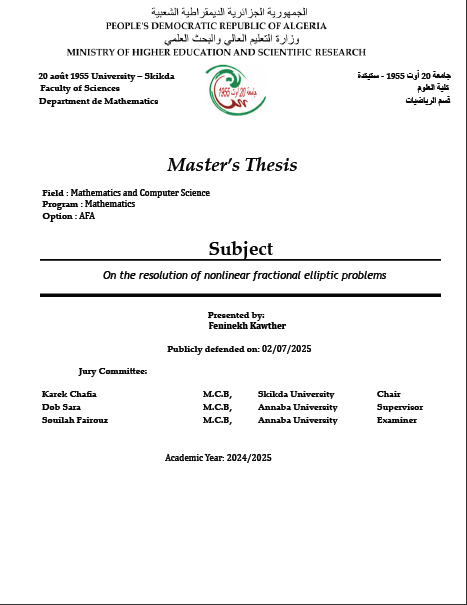 الجمهورية الجزائرية الديمقراطية الشعبية
PEOPLE'S DEMOCRATIC REPUBLIC OF ALGERIA
وزارة التعليم العالي والبحث العلمي
MINISTRY OF HIGHER EDUCATION AND SCIENTIFIC RESEARCH

20 août 1955 University – Skikda
Faculty of Sciences
Department de Mathematics

جامعة 20 أوت 1955

جامعة 20 أوت 1955 - سكيكدة
كلية العلوم
قسم الرياضيات

Master's Thesis

Field : Mathematics and Computer Science
Program : Mathematics
Option : AFA

Subject

On the resolution of nonlinear fractional elliptic problems

Presented by:
Feninekh Kawther

Publicly defended on: 02/07/2025

Jury Committee:

| Karek Chafia | M.C.B, | Skikda University | Chair |
|---|---|---|---|
| Dob Sara | M.C.B, | Annaba University | Supervisor |
| Souilah Fairouz | M.C.B, | Annaba University | Examiner |

Academic Year: 2024/2025